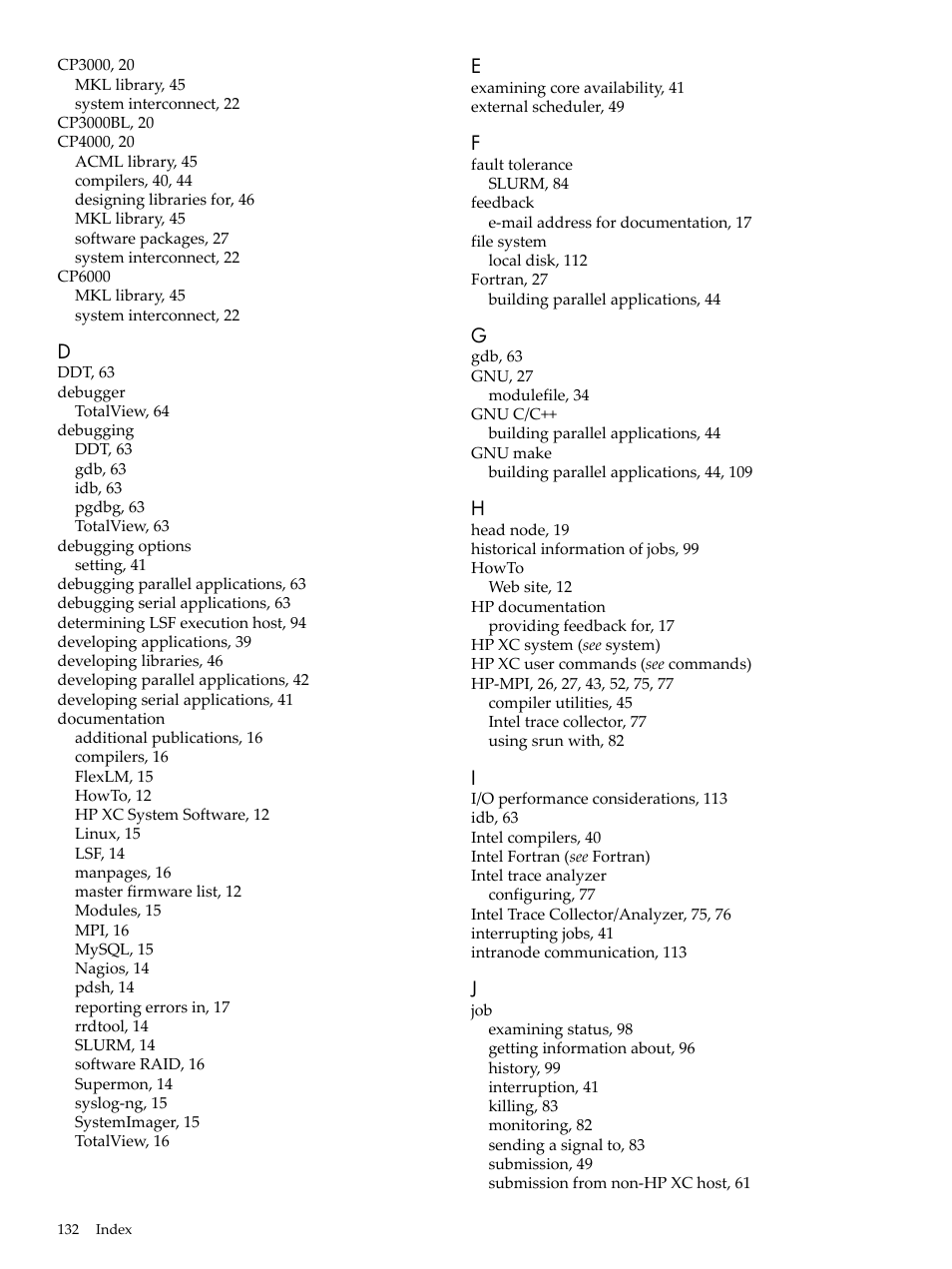 CP3000, 20
MKL library, 45
system interconnect, 22
CP3000BL, 20
CP4000, 20
ACML library, 45
compilers, 40, 44
designing libraries for, 46
MKL library, 45
software packages, 27
system interconnect, 22
CP6000
MKL library, 45
system interconnect, 22

D
DDT, 63
debugger
TotalView, 64
debugging
DDT, 63
gdb, 63
idb, 63
pgdbg, 63
TotalView, 63
debugging options
setting, 41
debugging parallel applications, 63
debugging serial applications, 63
determining LSF execution host, 94
developing applications, 39
developing libraries, 46
developing parallel applications, 42
developing serial applications, 41
documentation
additional publications, 16
compilers, 16
FlexLM, 15
HowTo, 12
HP XC System Software, 12
Linux, 15
LSF, 14
manpages, 16
master firmware list, 12
Modules, 15
MPI, 16
MySQL, 15
Nagios, 14
pdsh, 14
reporting errors in, 17
rrdtool, 14
SLURM, 14
software RAID, 16
Supermon, 14
syslog-ng, 15
SystemImager, 15
TotalView, 16

E
examining core availability, 41
external scheduler, 49

F
fault tolerance
SLURM, 84
feedback
e-mail address for documentation, 17
file system
local disk, 112
Fortran, 27
building parallel applications, 44

G
gdb, 63
GNU, 27
modulefile, 34
GNU C/C++
building parallel applications, 44
GNU make
building parallel applications, 44, 109

H
head node, 19
historical information of jobs, 99
HowTo
Web site, 12
HP documentation
providing feedback for, 17
HP XC system (see system)
HP XC user commands (see commands)
HP-MPI, 26, 27, 43, 52, 75, 77
compiler utilities, 45
Intel trace collector, 77
using srun with, 82

I
I/O performance considerations, 113
idb, 63
Intel compilers, 40
Intel Fortran (see Fortran)
Intel trace analyzer
configuring, 77
Intel Trace Collector/Analyzer, 75, 76
interrupting jobs, 41
intranode communication, 113

J
job
examining status, 98
getting information about, 96
history, 99
interruption, 41
killing, 83
monitoring, 82
sending a signal to, 83
submission, 49
submission from non-HP XC host, 61

132 Index